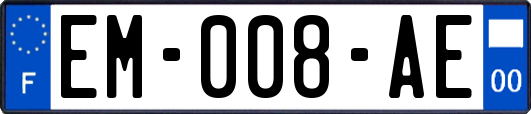 F

EM-008-AE

00